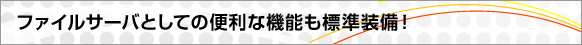 ファイルサーバとしての便利な機能も標準装備！